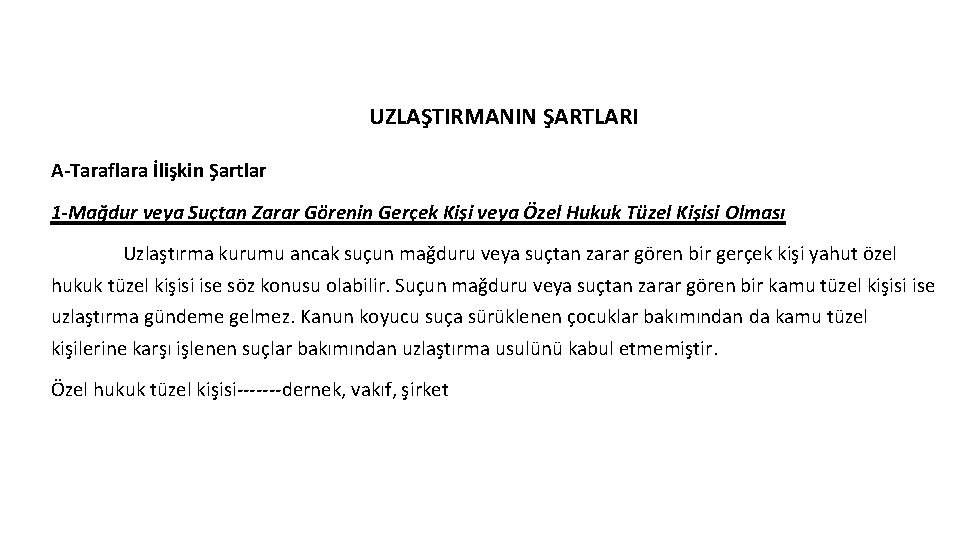 UZLAŞTIRMANIN ŞARTLARI

A-Taraflara İlişkin Şartlar

1-Mağdur veya Suçtan Zarar Görenin Gerçek Kişi veya Özel Hukuk Tüzel Kişisi Olması

Uzlaştırma kurumu ancak suçun mağduru veya suçtan zarar gören bir gerçek kişi yahut özel hukuk tüzel kişisi ise söz konusu olabilir. Suçun mağduru veya suçtan zarar gören bir kamu tüzel kişisi ise uzlaştırma gündeme gelmez. Kanun koyucu suça sürüklenen çocuklar bakımından da kamu tüzel kişilerine karşı işlenen suçlar bakımından uzlaştırma usulünü kabul etmemiştir.

Özel hukuk tüzel kişisi-------dernek, vakıf, şirket